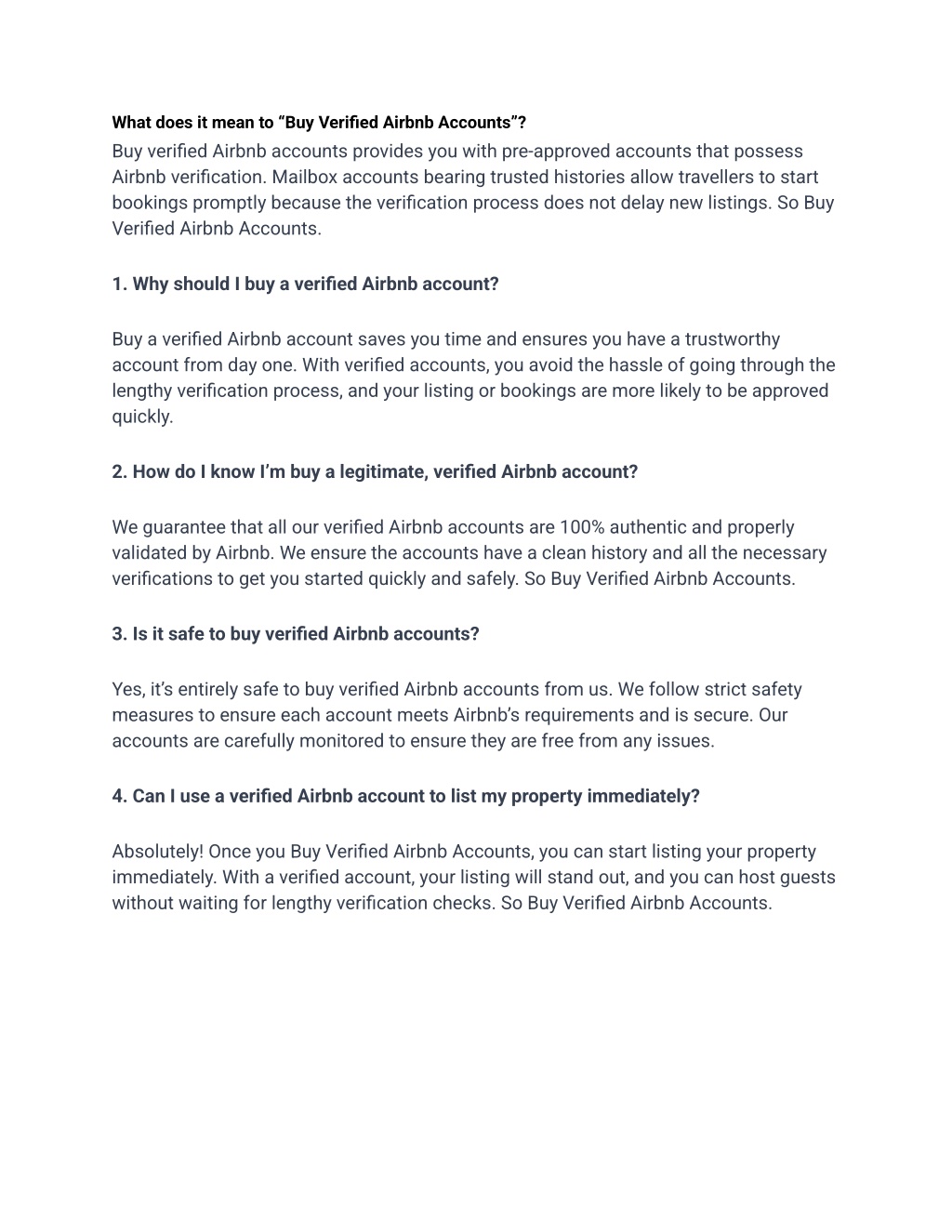 What does it mean to “Buy Verified Airbnb Accounts”?
Buy verified Airbnb accounts provides you with pre-approved accounts that possess Airbnb verification. Mailbox accounts bearing trusted histories allow travellers to start bookings promptly because the verification process does not delay new listings. So Buy Verified Airbnb Accounts.

1. Why should I buy a verified Airbnb account?

Buy a verified Airbnb account saves you time and ensures you have a trustworthy account from day one. With verified accounts, you avoid the hassle of going through the lengthy verification process, and your listing or bookings are more likely to be approved quickly.

2. How do I know I’m buy a legitimate, verified Airbnb account?

We guarantee that all our verified Airbnb accounts are 100% authentic and properly validated by Airbnb. We ensure the accounts have a clean history and all the necessary verifications to get you started quickly and safely. So Buy Verified Airbnb Accounts.

3. Is it safe to buy verified Airbnb accounts?

Yes, it’s entirely safe to buy verified Airbnb accounts from us. We follow strict safety measures to ensure each account meets Airbnb’s requirements and is secure. Our accounts are carefully monitored to ensure they are free from any issues.

4. Can I use a verified Airbnb account to list my property immediately?

Absolutely! Once you Buy Verified Airbnb Accounts, you can start listing your property immediately. With a verified account, your listing will stand out, and you can host guests without waiting for lengthy verification checks. So Buy Verified Airbnb Accounts.